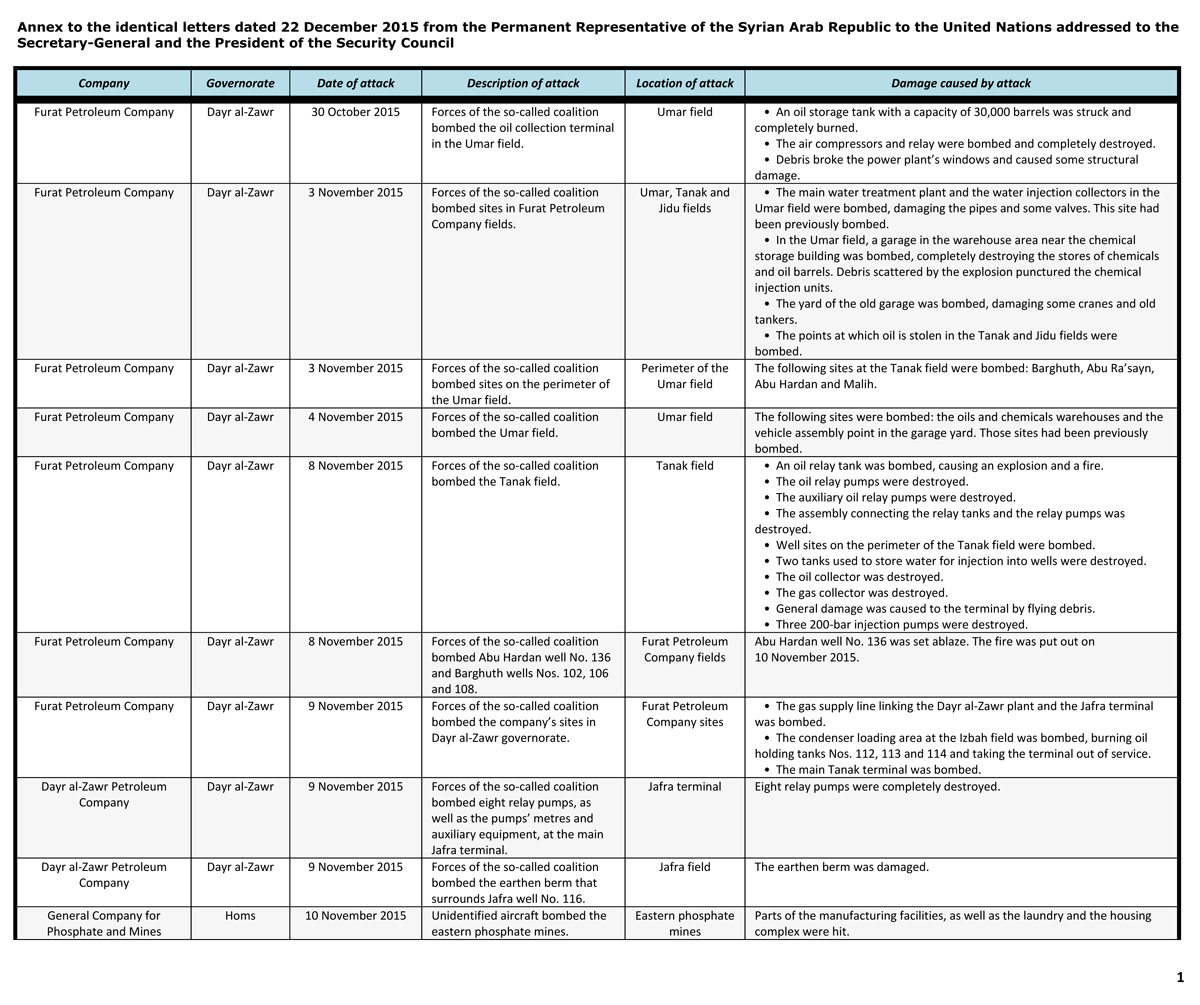 Annex to the identical letters dated 22 December 2015 from the Permanent Representative of the Syrian Arab Republic to the United Nations addressed to the Secretary-General and the President of the Security Council

| Company | Governorate | Date of attack | Description of attack | Location of attack | Damage caused by attack |
|---|---|---|---|---|---|
| Furat Petroleum Company | Dayr al-Zawr | 30 October 2015 | Forces of the so-called coalition bombed the oil collection terminal in the Umar field. | Umar field | • An oil storage tank with a capacity of 30,000 barrels was struck and completely burned. • The air compressors and relay were bombed and completely destroyed. • Debris broke the power plant's windows and caused some structural damage. |
| Furat Petroleum Company | Dayr al-Zawr | 3 November 2015 | Forces of the so-called coalition bombed sites in Furat Petroleum Company fields. | Umar, Tanak and Jidu fields | • The main water treatment plant and the water injection collectors in the Umar field were bombed, damaging the pipes and some valves. This site had been previously bombed. • In the Umar field, a garage in the warehouse area near the chemical storage building was bombed, completely destroying the stores of chemicals and oil barrels. Debris scattered by the explosion punctured the chemical injection units. • The yard of the old garage was bombed, damaging some cranes and old tankers. • The points at which oil is stolen in the Tanak and Jidu fields were bombed. |
| Furat Petroleum Company | Dayr al-Zawr | 3 November 2015 | Forces of the so-called coalition bombed sites on the perimeter of the Umar field. | Perimeter of the Umar field | The following sites at the Tanak field were bombed: Barghuth, Abu Ra'sayn, Abu Hardan and Malih. |
| Furat Petroleum Company | Dayr al-Zawr | 4 November 2015 | Forces of the so-called coalition bombed the Umar field. | Umar field | The following sites were bombed: the oils and chemicals warehouses and the vehicle assembly point in the garage yard. Those sites had been previously bombed. |
| Furat Petroleum Company | Dayr al-Zawr | 8 November 2015 | Forces of the so-called coalition bombed the Tanak field. | Tanak field | • An oil relay tank was bombed, causing an explosion and a fire. • The oil relay pumps were destroyed. • The auxiliary oil relay pumps were destroyed. • The assembly connecting the relay tanks and the relay pumps was destroyed. • Well sites on the perimeter of the Tanak field were bombed. • Two tanks used to store water for injection into wells were destroyed. • The oil collector was destroyed. • The gas collector was destroyed. • General damage was caused to the terminal by flying debris. • Three 200-bar injection pumps were destroyed. |
| Furat Petroleum Company | Dayr al-Zawr | 8 November 2015 | Forces of the so-called coalition bombed Abu Hardan well No. 136 and Barghuth wells Nos. 102, 106 and 108. | Furat Petroleum Company fields | Abu Hardan well No. 136 was set ablaze. The fire was put out on 10 November 2015. |
| Furat Petroleum Company | Dayr al-Zawr | 9 November 2015 | Forces of the so-called coalition bombed the company's sites in Dayr al-Zawr governorate. | Furat Petroleum Company sites | • The gas supply line linking the Dayr al-Zawr plant and the Jafra terminal was bombed. • The condenser loading area at the Izbah field was bombed, burning oil holding tanks Nos. 112, 113 and 114 and taking the terminal out of service. • The main Tanak terminal was bombed. |
| Dayr al-Zawr Petroleum Company | Dayr al-Zawr | 9 November 2015 | Forces of the so-called coalition bombed eight relay pumps, as well as the pumps' metres and auxiliary equipment, at the main Jafra terminal. | Jafra terminal | Eight relay pumps were completely destroyed. |
| Dayr al-Zawr Petroleum Company | Dayr al-Zawr | 9 November 2015 | Forces of the so-called coalition bombed the earthen berm that surrounds Jafra well No. 116. | Jafra field | The earthen berm was damaged. |
| General Company for Phosphate and Mines | Homs | 10 November 2015 | Unidentified aircraft bombed the eastern phosphate mines. | Eastern phosphate mines | Parts of the manufacturing facilities, as well as the laundry and the housing complex were hit. |

1